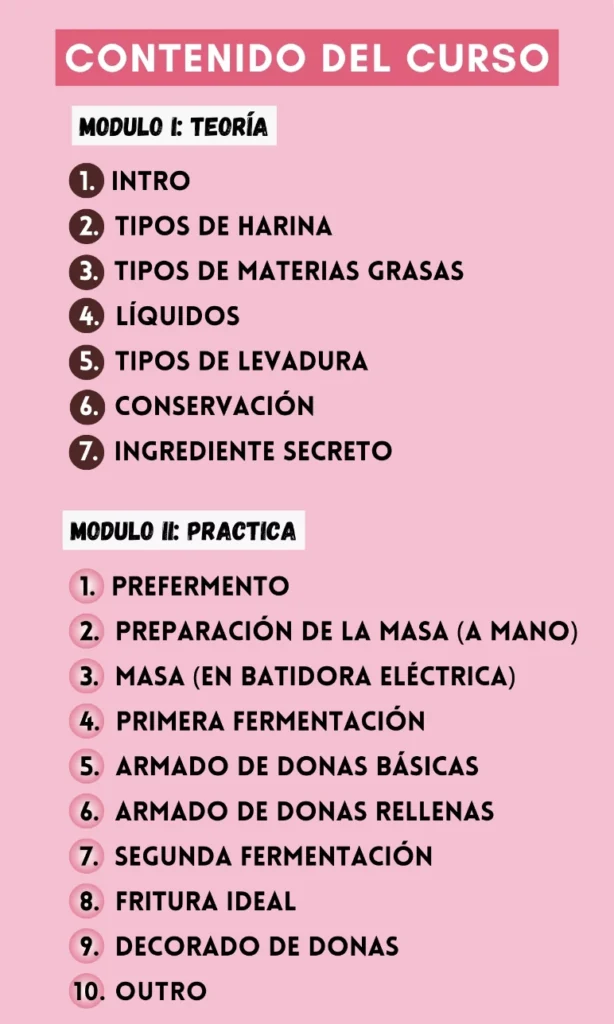 CONTENIDO DEL CURSO

MODULO I: TEORÍA

1. INTRO
2. TIPOS DE HARINA
3. TIPOS DE MATERIAS GRASAS
4. LÍQUIDOS
5. TIPOS DE LEVADURA
6. CONSERVACIÓN
7. INGREDIENTE SECRETO

MODULO II: PRACTICA

1. PREFERMENTO
2. PREPARACIÓN DE LA MASA (A MANO)
3. MASA (EN BATIDORA ELÉCTRICA)
4. PRIMERA FERMENTACIÓN
5. ARMADO DE DONAS BÁSICAS
6. ARMADO DE DONAS RELLENAS
7. SEGUNDA FERMENTACIÓN
8. FRITURA IDEAL
9. DECORADO DE DONAS
10. OUTRO